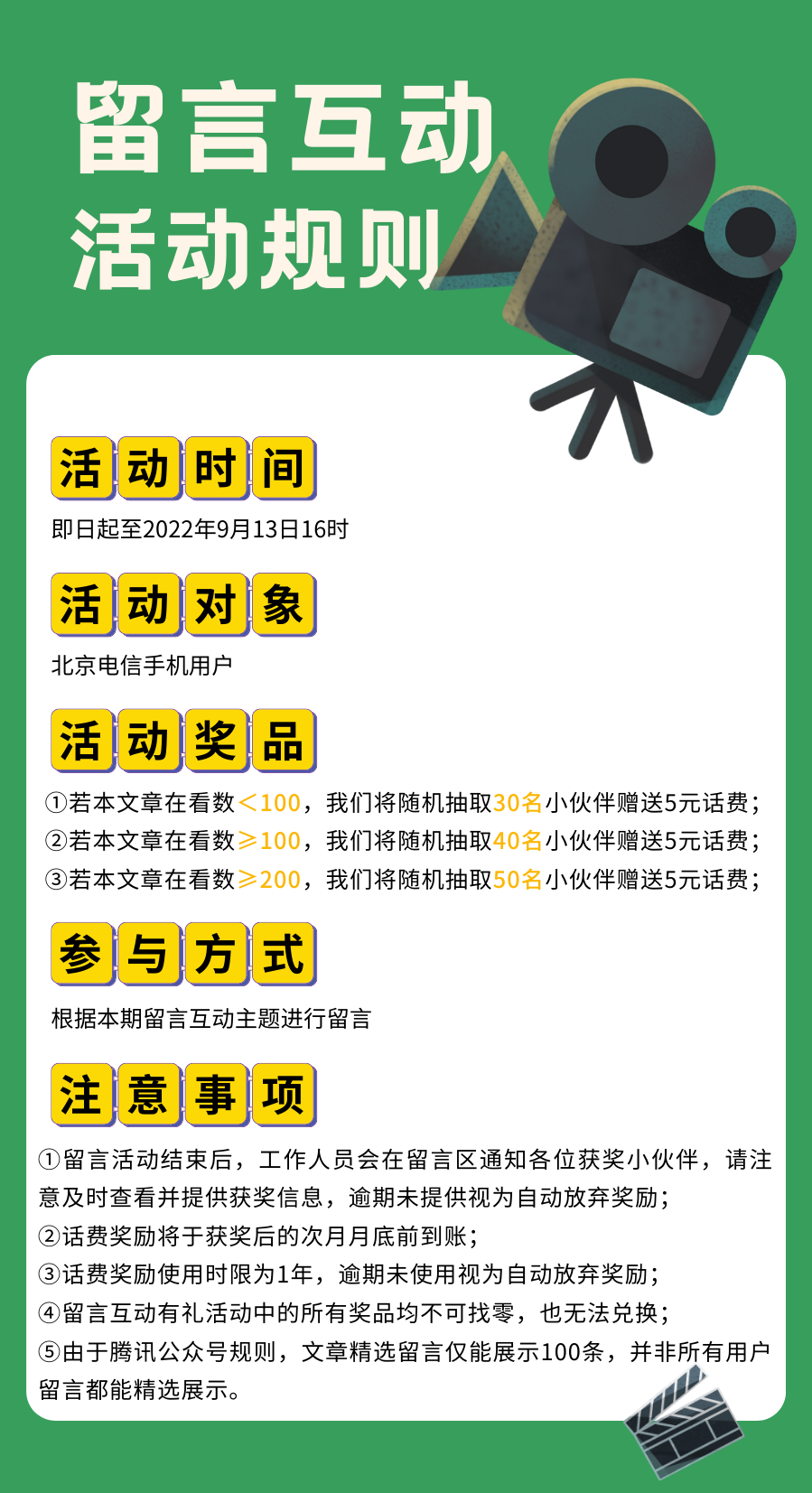 留言互动
活动规则

活动时间

即日起至2022年9月13日16时

活动对象

北京电信手机用户

活动奖品

①若本文章在看数＜100，我们将随机抽取30名小伙伴赠送5元话费；
②若本文章在看数≥100，我们将随机抽取40名小伙伴赠送5元话费；
③若本文章在看数≥200，我们将随机抽取50名小伙伴赠送5元话费；

参与方式

根据本期留言互动主题进行留言

注意事项

①留言活动结束后，工作人员会在留言区通知各位获奖小伙伴，请注意及时查看并提供获奖信息，逾期未提供视为自动放弃奖励；
②话费奖励将于获奖后的次月月底前到账；
③话费奖励使用时限为1年，逾期未使用视为自动放弃奖励；
④留言互动有礼活动中的所有奖品均不可找零，也无法兑换；
⑤由于腾讯公众号规则，文章精选留言仅能展示100条，并非所有用户留言都能精选展示。